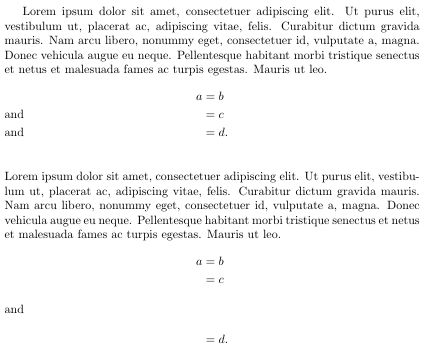 Lorem ipsum dolor sit amet, consectetuer adipiscing elit. Ut purus elit, vestibulum ut, placerat ac, adipiscing vitae, felis. Curabitur dictum gravida mauris. Nam arcu libero, nonummy eget, consectetuer id, vulputate a, magna. Donec vehicula augue eu neque. Pellentesque habitant morbi tristique senectus et netus et malesuada fames ac turpis egestas. Mauris ut leo.

$a = b$

and $= c$

and $= d.$

Lorem ipsum dolor sit amet, consectetuer adipiscing elit. Ut purus elit, vestibulum ut, placerat ac, adipiscing vitae, felis. Curabitur dictum gravida mauris. Nam arcu libero, nonummy eget, consectetuer id, vulputate a, magna. Donec vehicula augue eu neque. Pellentesque habitant morbi tristique senectus et netus et malesuada fames ac turpis egestas. Mauris ut leo.

$a = b$

$= c$

and

$= d.$